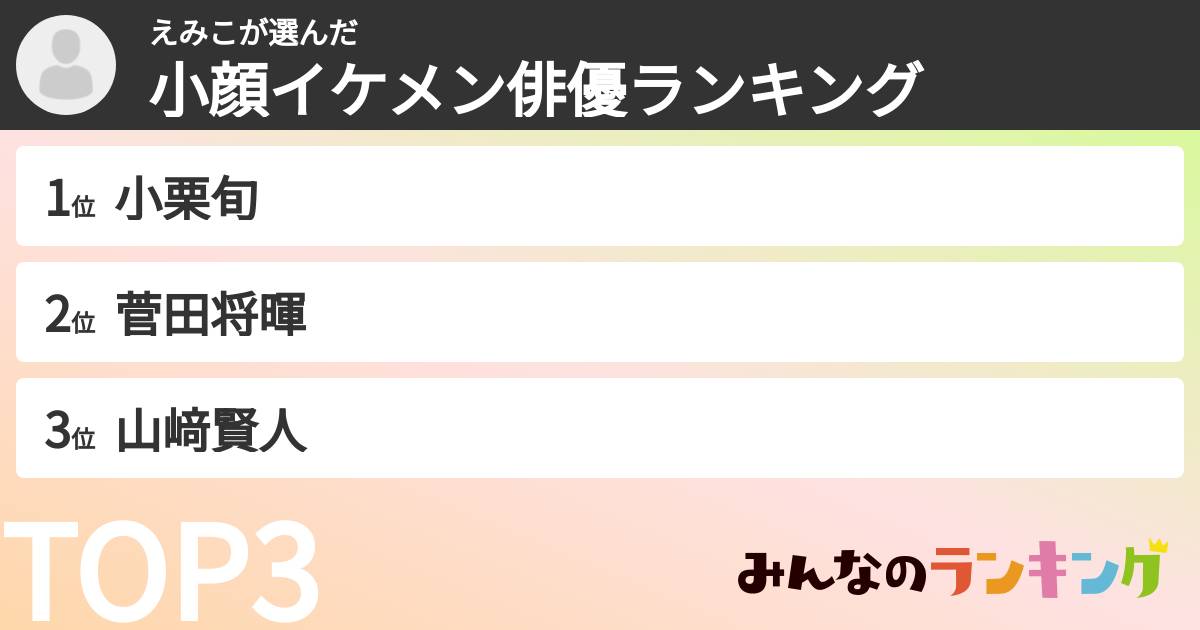 えみこが選んだ
小顔イケメン俳優ランキング

1位 小栗旬

2位 菅田将暉

3位 山﨑賢人

TOP3

みんなのランキング